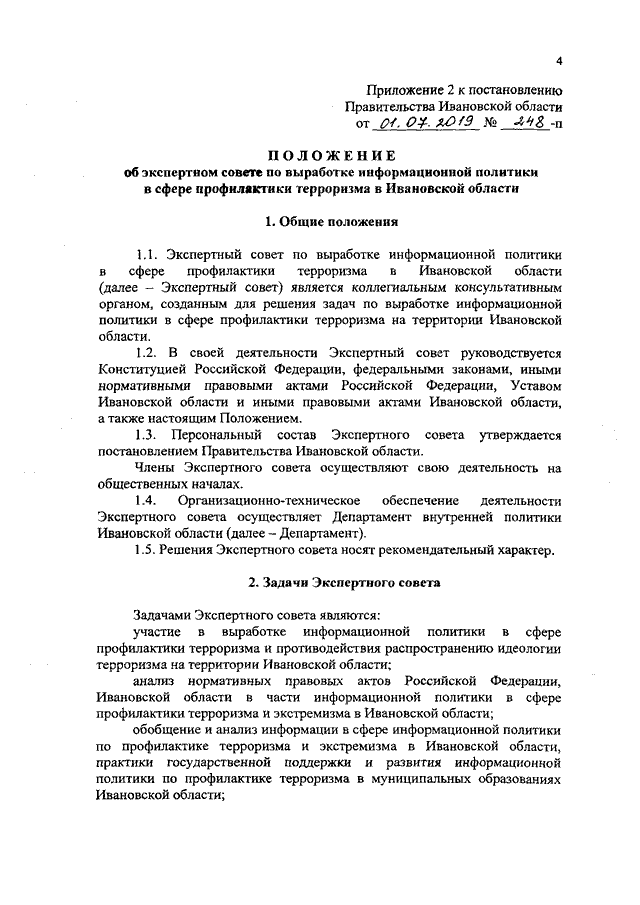 4

Приложение 2 к постановлению Правительства Ивановской области от 01.07.2019 № 248-п

ПОЛОЖЕНИЕ
об экспертном совете по выработке информационной политики в сфере профилактики терроризма в Ивановской области

1. Общие положения

1.1. Экспертный совет по выработке информационной политики в сфере профилактики терроризма в Ивановской области (далее – Экспертный совет) является коллегиальным консультативным органом, созданным для решения задач по выработке информационной политики в сфере профилактики терроризма на территории Ивановской области.

1.2. В своей деятельности Экспертный совет руководствуется Конституцией Российской Федерации, федеральными законами, иными нормативными правовыми актами Российской Федерации, Уставом Ивановской области и иными правовыми актами Ивановской области, а также настоящим Положением.

1.3. Персональный состав Экспертного совета утверждается постановлением Правительства Ивановской области.

Члены Экспертного совета осуществляют свою деятельность на общественных началах.

1.4. Организационно-техническое обеспечение деятельности Экспертного совета осуществляет Департамент внутренней политики Ивановской области (далее – Департамент).

1.5. Решения Экспертного совета носят рекомендательный характер.

2. Задачи Экспертного совета

Задачами Экспертного совета являются:

участие в выработке информационной политики в сфере профилактики терроризма и противодействия распространению идеологии терроризма на территории Ивановской области;

анализ нормативных правовых актов Российской Федерации, Ивановской области в части информационной политики в сфере профилактики терроризма и экстремизма в Ивановской области;

обобщение и анализ информации в сфере информационной политики по профилактике терроризма и экстремизма в Ивановской области, практики государственной поддержки и развития информационной политики по профилактике терроризма в муниципальных образованиях Ивановской области;